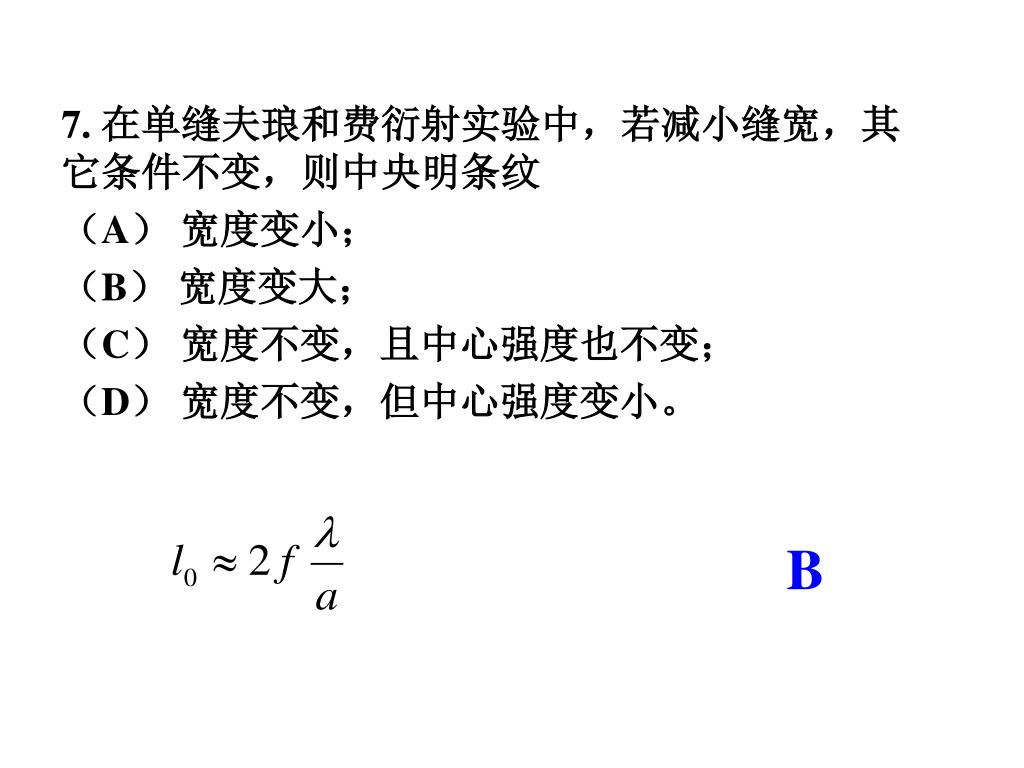 7. 在单缝夫琅和费衍射实验中，若减小缝宽，其它条件不变，则中央明条纹

（A） 宽度变小；

（B） 宽度变大；

（C） 宽度不变，且中心强度也不变；

（D） 宽度不变，但中心强度变小。

$l_0 \approx 2f\frac{\lambda}{a}$

B